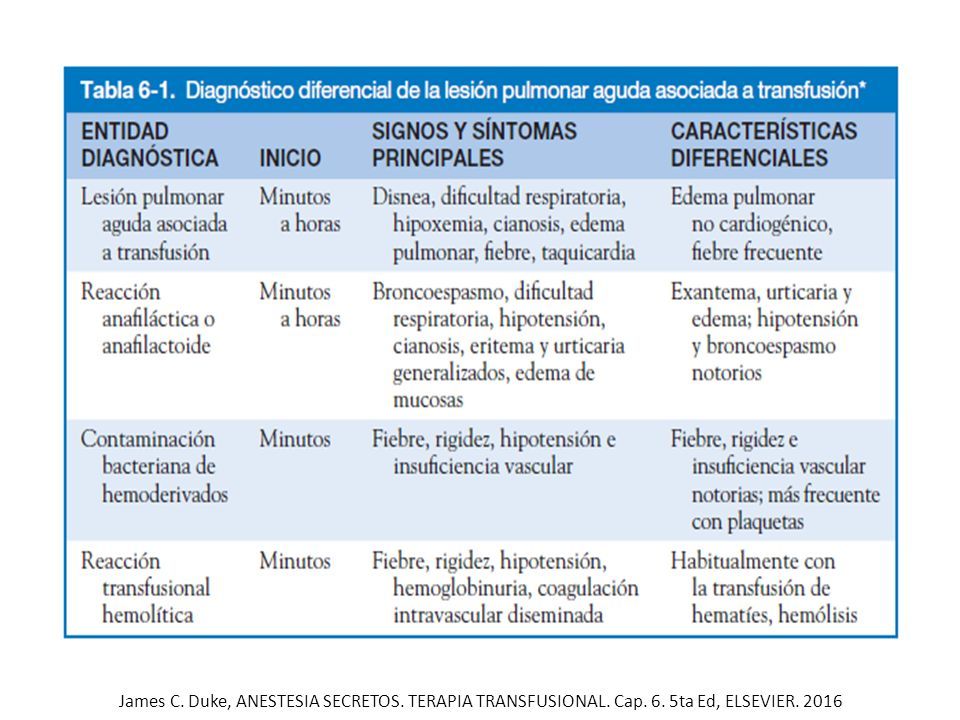 Tabla 6-1. Diagnóstico diferencial de la lesión pulmonar aguda asociada a transfusión*

| ENTIDAD DIAGNÓSTICA | INICIO | SIGNOS Y SÍNTOMAS PRINCIPALES | CARACTERÍSTICAS DIFERENCIALES |
|---|---|---|---|
| Lesión pulmonar aguda asociada a transfusión | Minutos a horas | Disnea, dificultad respiratoria, hipoxemia, cianosis, edema pulmonar, fiebre, taquicardia | Edema pulmonar no cardiogénico, fiebre frecuente |
| Reacción anafiláctica o anafilactoide | Minutos a horas | Broncoespasmo, dificultad respiratoria, hipotensión, cianosis, eritema y urticaria generalizados, edema de mucosas | Exantema, urticaria y edema; hipotensión y broncoespasmo notorios |
| Contaminación bacteriana de hemoderivados | Minutos | Fiebre, rigidez, hipotensión e insuficiencia vascular | Fiebre, rigidez e insuficiencia vascular notorias; más frecuente con plaquetas |
| Reacción transfusional hemolítica | Minutos | Fiebre, rigidez, hipotensión, hemoglobinuria, coagulación intravascular diseminada | Habitualmente con la transfusión de hematíes, hemólisis |

James C. Duke, ANESTESIA SECRETOS. TERAPIA TRANSFUSIONAL. Cap. 6. 5ta Ed, ELSEVIER. 2016